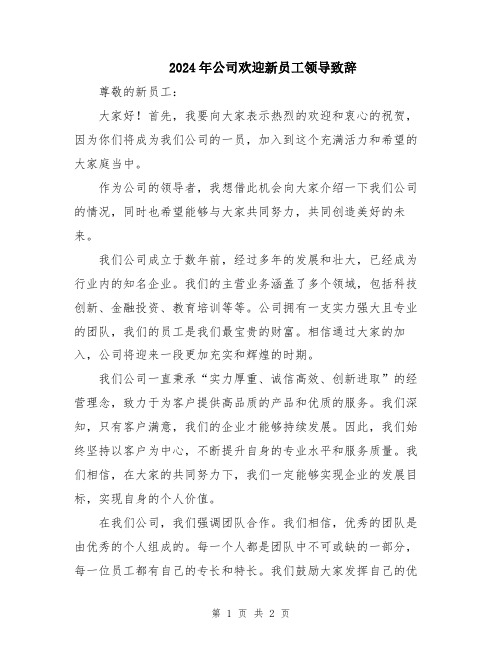 2024年公司欢迎新员工领导致辞

尊敬的新员工：

大家好！首先，我要向大家表示热烈的欢迎和衷心的祝贺，因为你们将成为我们公司的一员，加入到这个充满活力和希望的大家庭当中。

作为公司的领导者，我想借此机会向大家介绍一下我们公司的情况，同时也希望能够与大家共同努力，共同创造美好的未来。

我们公司成立于数年前，经过多年的发展和壮大，已经成为行业内的知名企业。我们的主营业务涵盖了多个领域，包括科技创新、金融投资、教育培训等等。公司拥有一支实力强大且专业的团队，我们的员工是我们最宝贵的财富。相信通过大家的加入，公司将迎来一段更加充实和辉煌的时期。

我们公司一直秉承“实力厚重、诚信高效、创新进取”的经营理念，致力于为客户提供高品质的产品和优质的服务。我们深知，只有客户满意，我们的企业才能够持续发展。因此，我们始终坚持以客户为中心，不断提升自身的专业水平和服务质量。我们相信，在大家的共同努力下，我们一定能够实现企业的发展目标，实现自身的个人价值。

在我们公司，我们强调团队合作。我们相信，优秀的团队是由优秀的个人组成的。每一个人都是团队中不可或缺的一部分，每一位员工都有自己的专长和特长。我们鼓励大家发挥自己的优

第 1 页 共 2 页